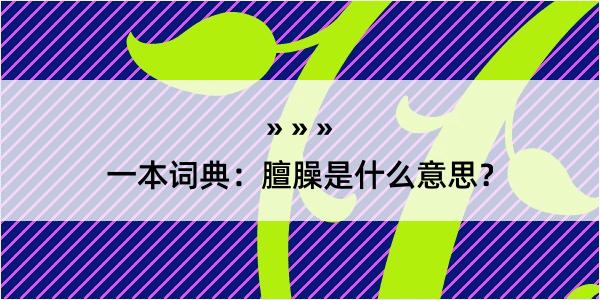 » » »

一本词典：膻臊是什么意思?